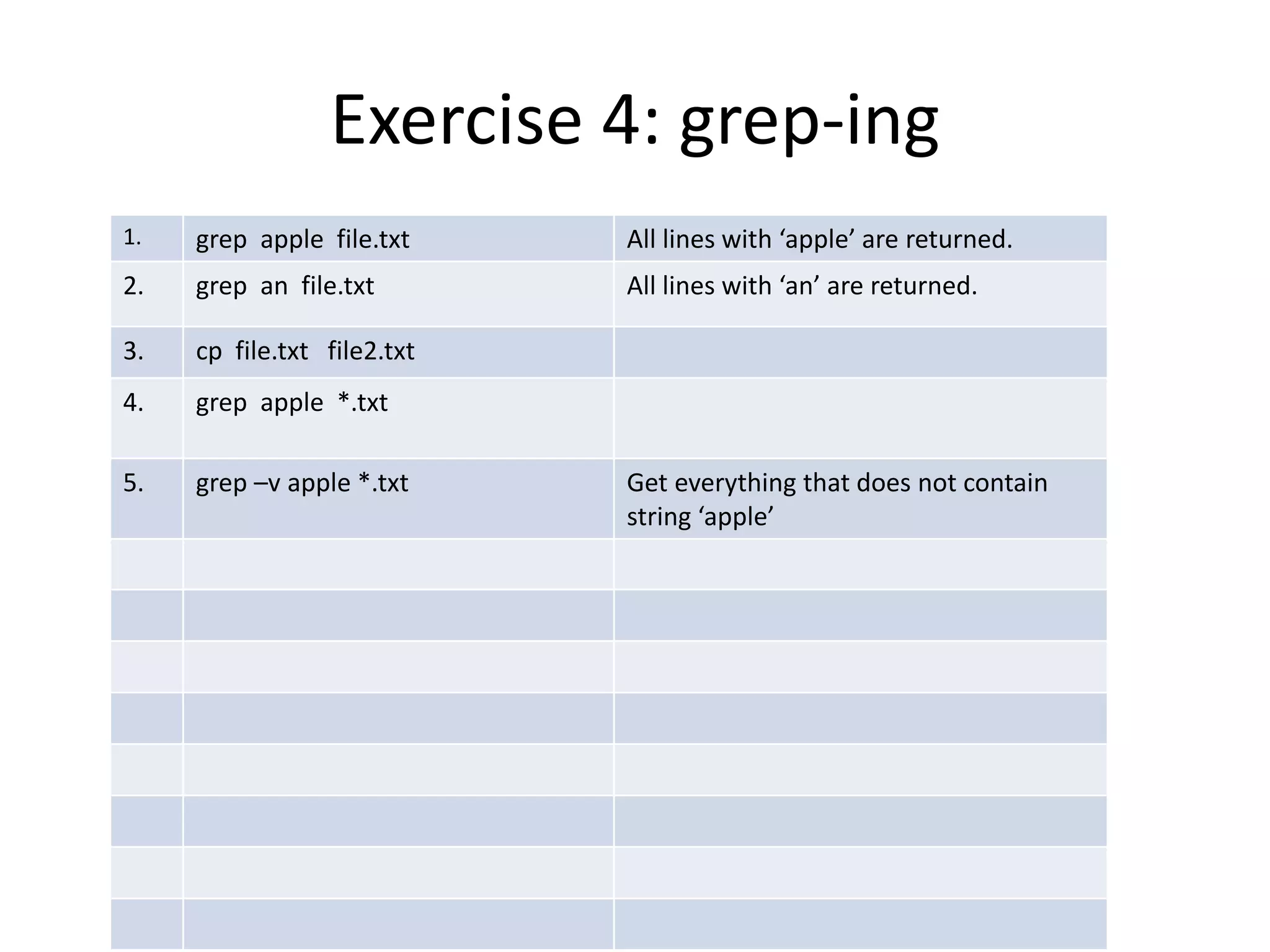 Exercise 4: grep-ing

| 1. | grep apple file.txt | All lines with 'apple' are returned. |
|---|---|---|
| 2. | grep an file.txt | All lines with 'an' are returned. |
| 3. | cp file.txt file2.txt | |
| 4. | grep apple *.txt | |
| 5. | grep –v apple *.txt | Get everything that does not contain string 'apple' |
| | | |
| | | |
| | | |
| | | |
| | | |
| | | |
| | | |
| | | |